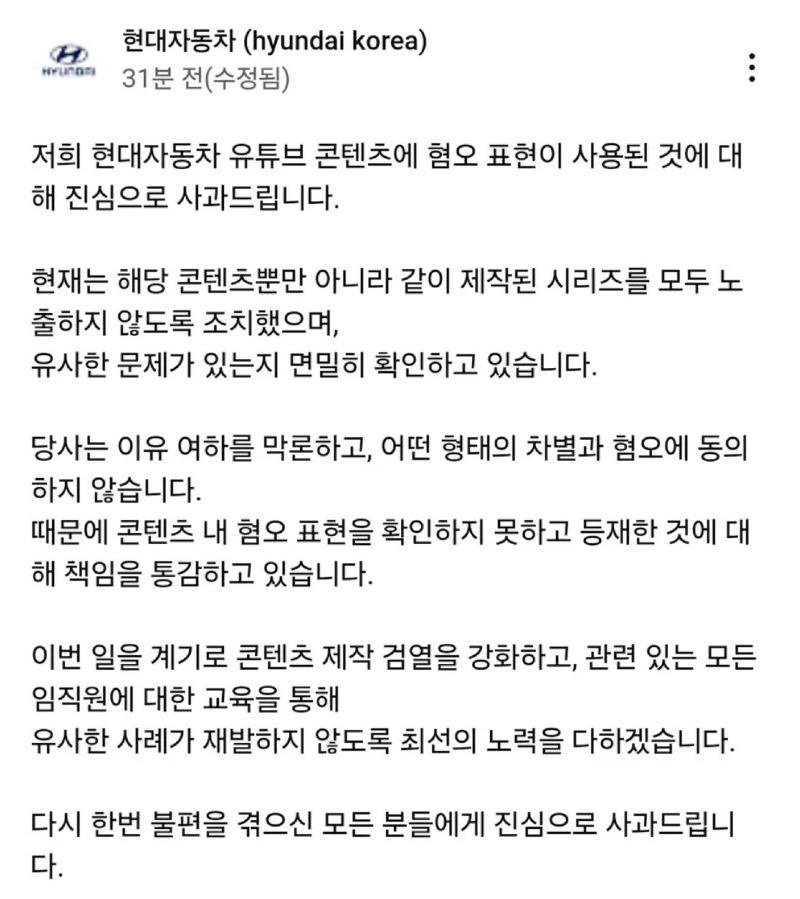 HYUNDAI

현대자동차 (hyundai korea)
31분 전(수정됨)

저희 현대자동차 유튜브 콘텐츠에 혐오 표현이 사용된 것에 대해 진심으로 사과드립니다.

현재는 해당 콘텐츠뿐만 아니라 같이 제작된 시리즈를 모두 노출하지 않도록 조치했으며,
유사한 문제가 있는지 면밀히 확인하고 있습니다.

당사는 이유 여하를 막론하고, 어떤 형태의 차별과 혐오에 동의하지 않습니다.
때문에 콘텐츠 내 혐오 표현을 확인하지 못하고 등재한 것에 대해 책임을 통감하고 있습니다.

이번 일을 계기로 콘텐츠 제작 검열을 강화하고, 관련 있는 모든 임직원에 대한 교육을 통해
유사한 사례가 재발하지 않도록 최선의 노력을 다하겠습니다.

다시 한번 불편을 겪으신 모든 분들에게 진심으로 사과드립니다.